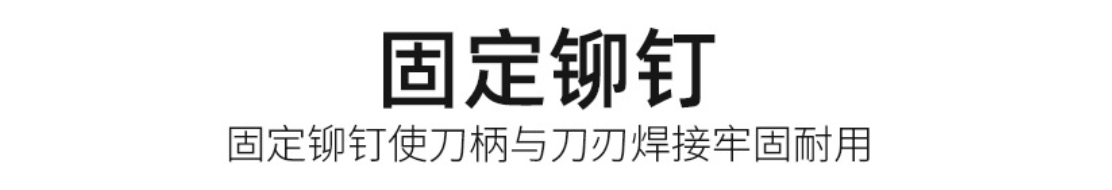 固定铆钉

固定铆钉使刀柄与刀刃焊接牢固耐用